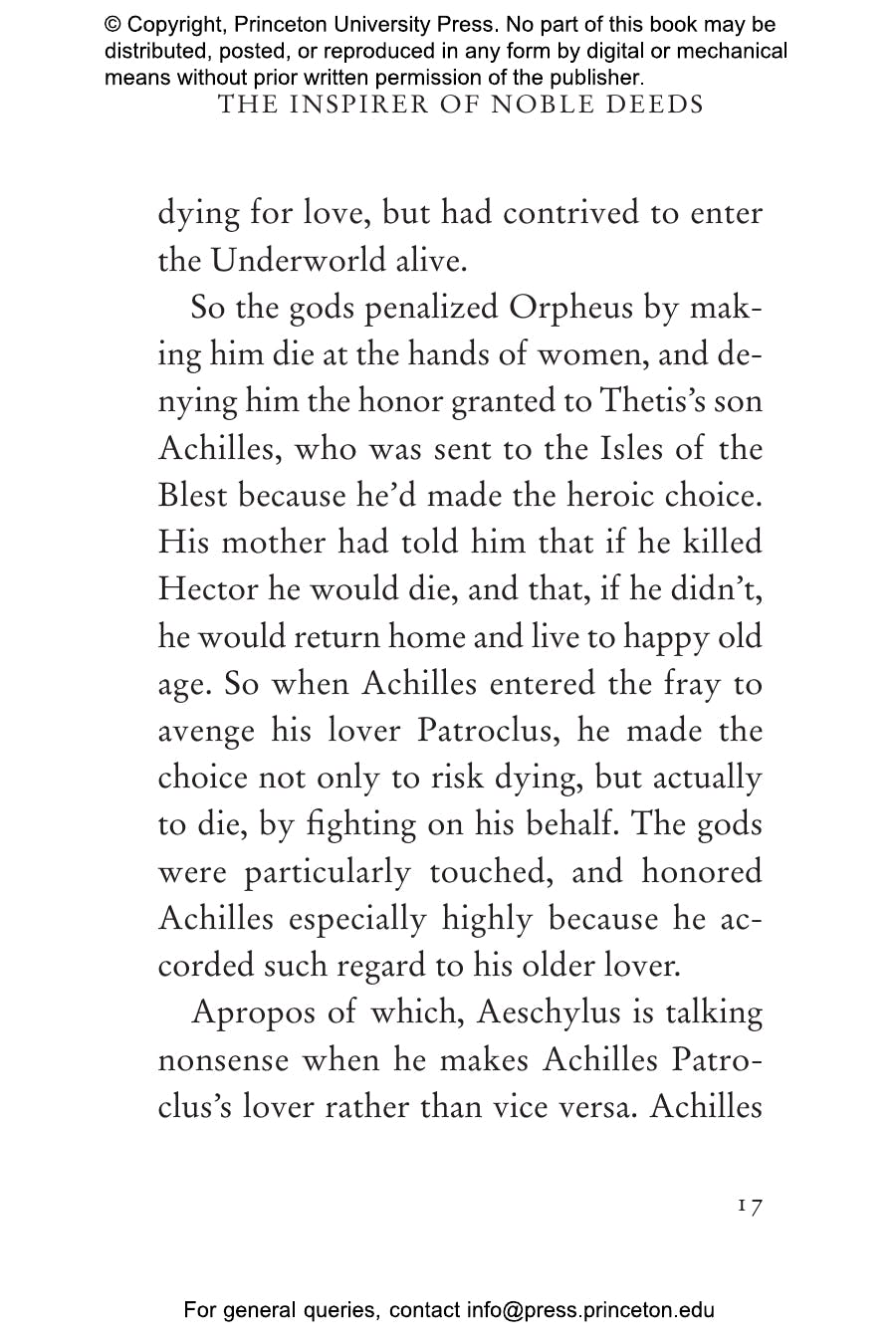 © Copyright, Princeton University Press. No part of this book may be distributed, posted, or reproduced in any form by digital or mechanical means without prior written permission of the publisher.

THE INSPIRER OF NOBLE DEEDS

dying for love, but had contrived to enter the Underworld alive.

So the gods penalized Orpheus by making him die at the hands of women, and denying him the honor granted to Thetis's son Achilles, who was sent to the Isles of the Blest because he'd made the heroic choice. His mother had told him that if he killed Hector he would die, and that, if he didn't, he would return home and live to happy old age. So when Achilles entered the fray to avenge his lover Patroclus, he made the choice not only to risk dying, but actually to die, by fighting on his behalf. The gods were particularly touched, and honored Achilles especially highly because he accorded such regard to his older lover.

Apropos of which, Aeschylus is talking nonsense when he makes Achilles Patroclus's lover rather than vice versa. Achilles

17

For general queries, contact info@press.princeton.edu